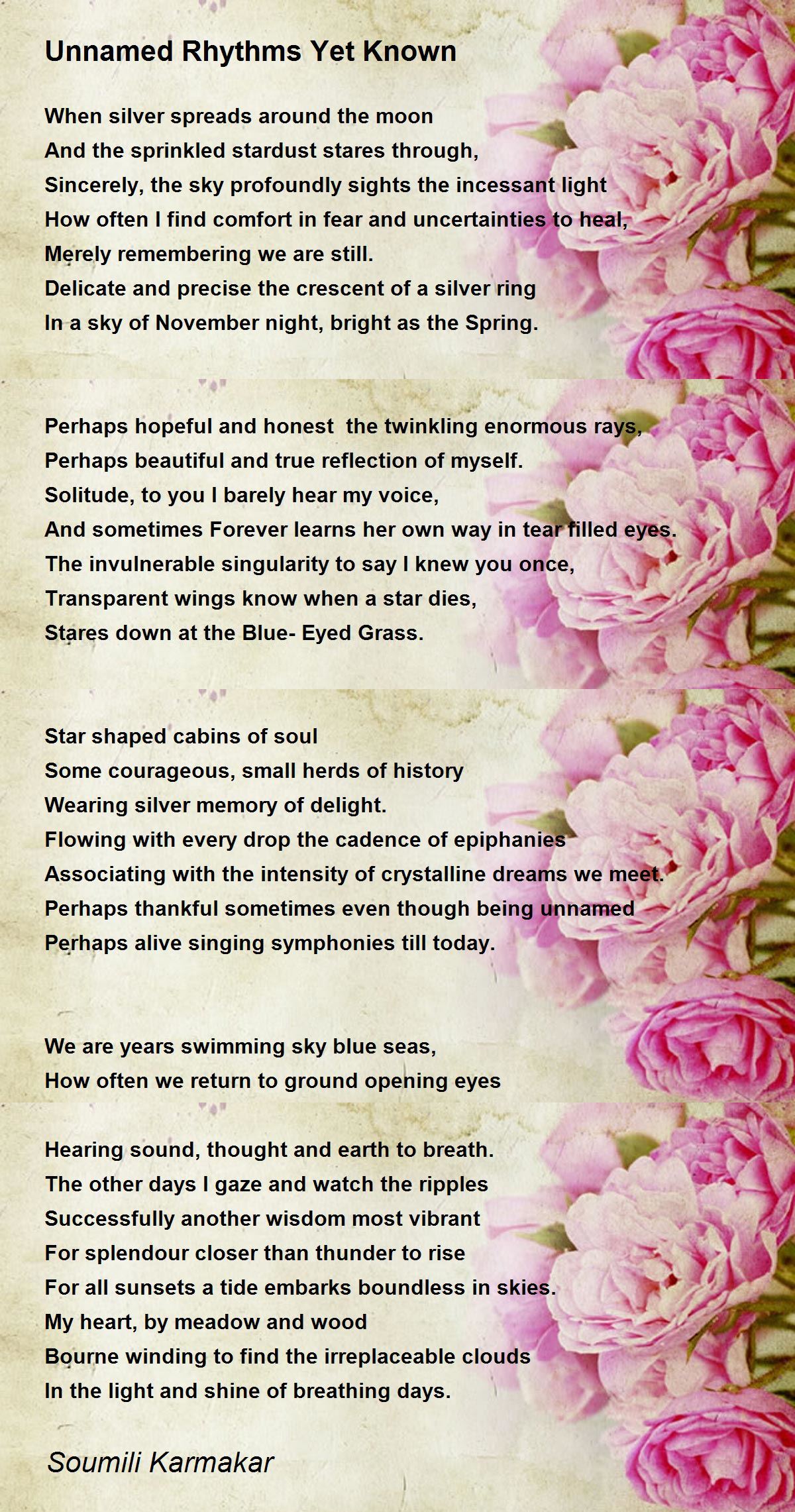 Unnamed Rhythms Yet Known

When silver spreads around the moon
And the sprinkled stardust stares through,
Sincerely, the sky profoundly sights the incessant light
How often I find comfort in fear and uncertainties to heal,
Merely remembering we are still.
Delicate and precise the crescent of a silver ring
In a sky of November night, bright as the Spring.

Perhaps hopeful and honest  the twinkling enormous rays,
Perhaps beautiful and true reflection of myself.
Solitude, to you I barely hear my voice,
And sometimes Forever learns her own way in tear filled eyes.
The invulnerable singularity to say I knew you once,
Transparent wings know when a star dies,
Stares down at the Blue- Eyed Grass.

Star shaped cabins of soul
Some courageous, small herds of history
Wearing silver memory of delight.
Flowing with every drop the cadence of epiphanies
Associating with the intensity of crystalline dreams we meet.
Perhaps thankful sometimes even though being unnamed
Perhaps alive singing symphonies till today.

We are years swimming sky blue seas,
How often we return to ground opening eyes

Hearing sound, thought and earth to breath.
The other days I gaze and watch the ripples
Successfully another wisdom most vibrant
For splendour closer than thunder to rise
For all sunsets a tide embarks boundless in skies.
My heart, by meadow and wood
Bourne winding to find the irreplaceable clouds
In the light and shine of breathing days.

Soumili Karmakar